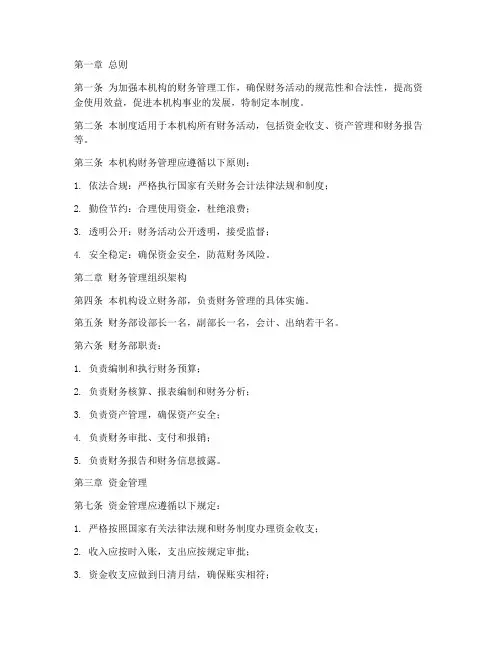 第一章 总则

第一条 为加强本机构的财务管理工作，确保财务活动的规范性和合法性，提高资金使用效益，促进本机构事业的发展，特制定本制度。

第二条 本制度适用于本机构所有财务活动，包括资金收支、资产管理和财务报告等。

第三条 本机构财务管理应遵循以下原则：

1. 依法合规：严格执行国家有关财务会计法律法规和制度；

2. 勤俭节约：合理使用资金，杜绝浪费；

3. 透明公开：财务活动公开透明，接受监督；

4. 安全稳定：确保资金安全，防范财务风险。

第二章 财务管理组织架构

第四条 本机构设立财务部，负责财务管理的具体实施。

第五条 财务部设部长一名，副部长一名，会计、出纳若干名。

第六条 财务部职责：

1. 负责编制和执行财务预算；

2. 负责财务核算、报表编制和财务分析；

3. 负责资产管理，确保资产安全；

4. 负责财务审批、支付和报销；

5. 负责财务报告和财务信息披露。

第三章 资金管理

第七条 资金管理应遵循以下规定：

1. 严格按照国家有关法律法规和财务制度办理资金收支；

2. 收入应按时入账，支出应按规定审批；

3. 资金收支应做到日清月结，确保账实相符；